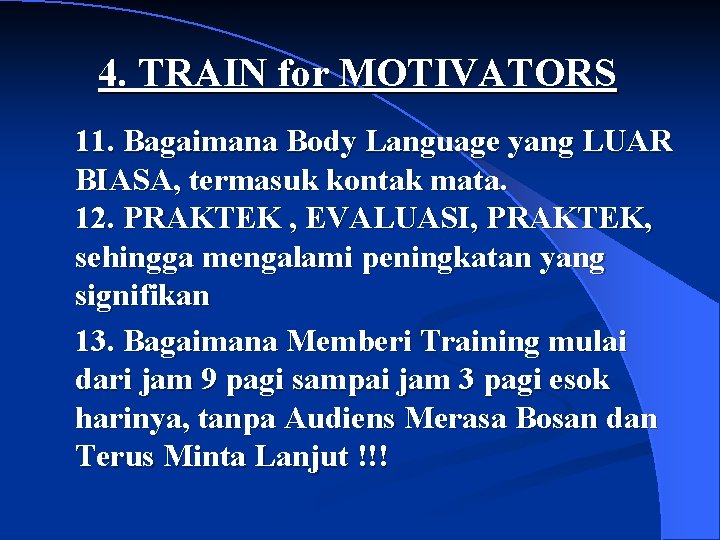 4. TRAIN for MOTIVATORS

11. Bagaimana Body Language yang LUAR BIASA, termasuk kontak mata.
12. PRAKTEK , EVALUASI, PRAKTEK, sehingga mengalami peningkatan yang signifikan

13. Bagaimana Memberi Training mulai dari jam 9 pagi sampai jam 3 pagi esok harinya, tanpa Audiens Merasa Bosan dan Terus Minta Lanjut !!!